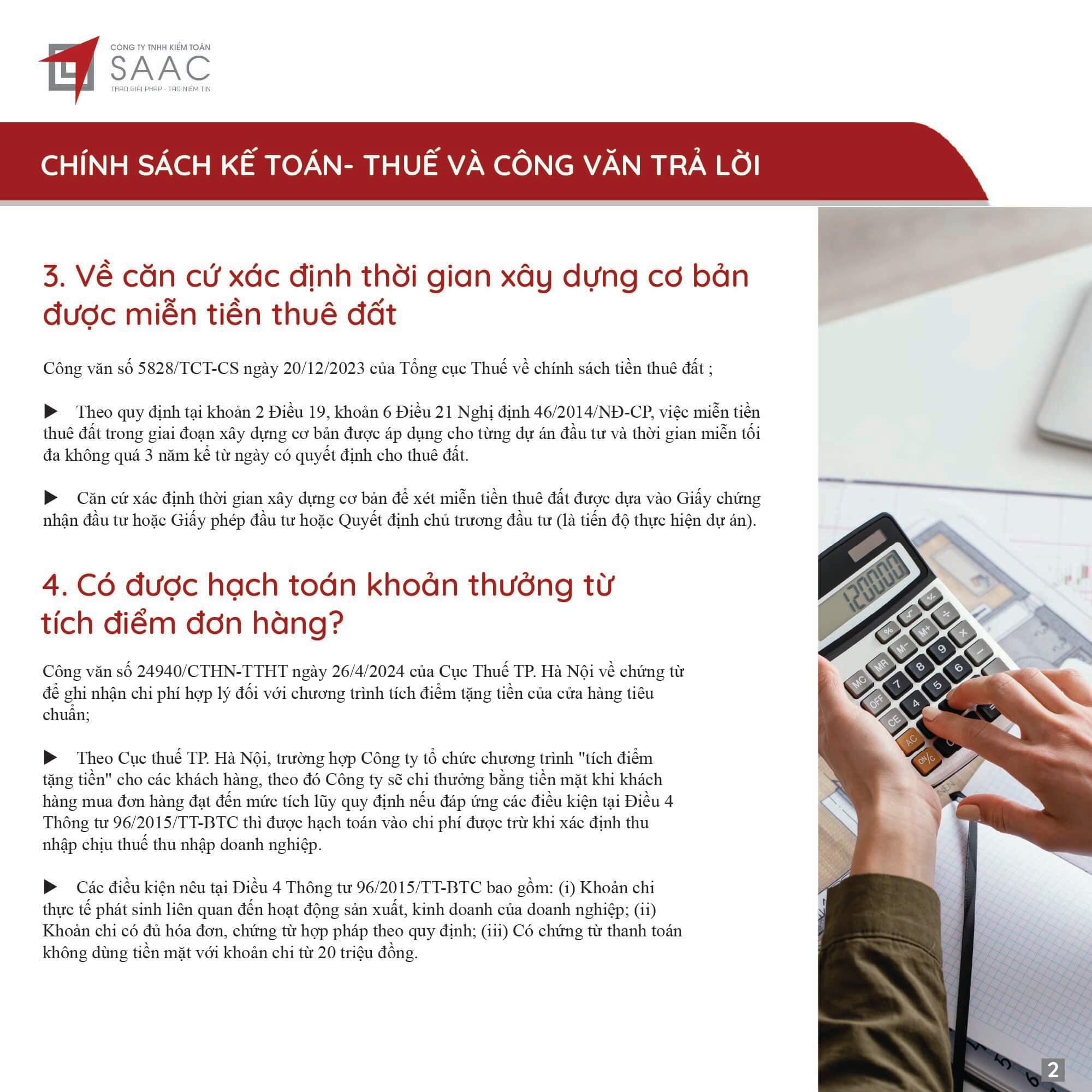 CÔNG TY TNHH KIỂM TOÁN
SAAC
TRAO GIẢI PHÁP - TẠO NIỀM TIN

CHÍNH SÁCH KẾ TOÁN- THUẾ VÀ CÔNG VĂN TRẢ LỜI

3. Về căn cứ xác định thời gian xây dựng cơ bản được miễn tiền thuê đất

Công văn số 5828/TCT-CS ngày 20/12/2023 của Tổng cục Thuế về chính sách tiền thuê đất ;

▶ Theo quy định tại khoản 2 Điều 19, khoản 6 Điều 21 Nghị định 46/2014/NĐ-CP, việc miễn tiền thuê đất trong giai đoạn xây dựng cơ bản được áp dụng cho từng dự án đầu tư và thời gian miễn tối đa không quá 3 năm kể từ ngày có quyết định cho thuê đất.

▶ Căn cứ xác định thời gian xây dựng cơ bản để xét miễn tiền thuê đất được dựa vào Giấy chứng nhận đầu tư hoặc Giấy phép đầu tư hoặc Quyết định chủ trương đầu tư (là tiến độ thực hiện dự án).

4. Có được hạch toán khoản thưởng từ tích điểm đơn hàng?

Công văn số 24940/CTHN-TTHT ngày 26/4/2024 của Cục Thuế TP. Hà Nội về chứng từ để ghi nhận chi phí hợp lý đối với chương trình tích điểm tặng tiền của cửa hàng tiêu chuẩn;

▶ Theo Cục thuế TP. Hà Nội, trường hợp Công ty tổ chức chương trình "tích điểm tặng tiền" cho các khách hàng, theo đó Công ty sẽ chi thưởng bằng tiền mặt khi khách hàng mua đơn hàng đạt đến mức tích lũy quy định nếu đáp ứng các điều kiện tại Điều 4 Thông tư 96/2015/TT-BTC thì được hạch toán vào chi phí được trừ khi xác định thu nhập chịu thuế thu nhập doanh nghiệp.

▶ Các điều kiện nêu tại Điều 4 Thông tư 96/2015/TT-BTC bao gồm: (i) Khoản chi thực tế phát sinh liên quan đến hoạt động sản xuất, kinh doanh của doanh nghiệp; (ii) Khoản chi có đủ hóa đơn, chứng từ hợp pháp theo quy định; (iii) Có chứng từ thanh toán không dùng tiền mặt với khoản chi từ 20 triệu đồng.

2